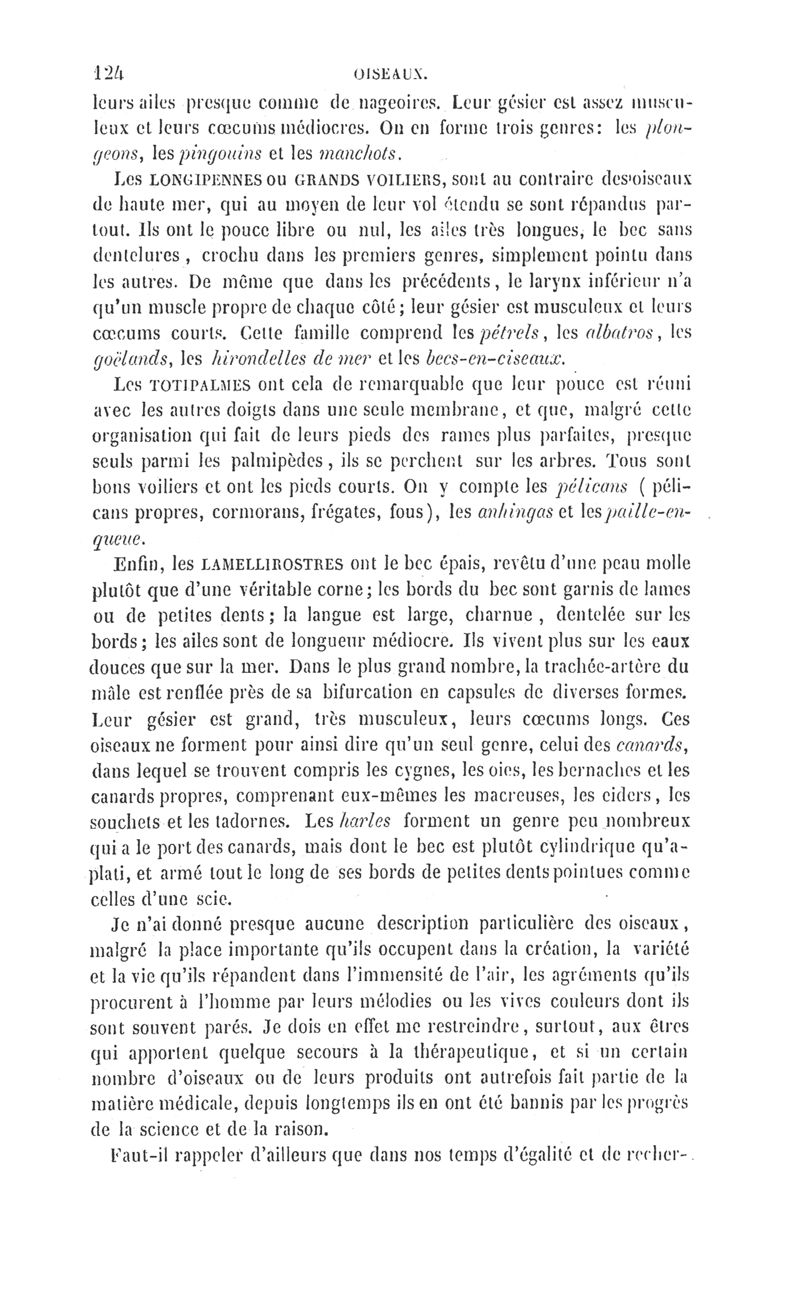 124 OISEAUX.

leurs ailes presque comme de nageoires. Leur gésier est assez musculeux et leurs cœcums médiocres. On en forme trois genres: les plongeons, les pingouins et les manchots.

Les LONGIPENNES ou GRANDS VOILIERS, sont au contraire des oiseaux de haute mer, qui au moyen de leur vol étendu se sont répandus partout. Ils ont le pouce libre ou nul, les ailes très longues, le bec sans dentelures, crochu dans les premiers genres, simplement pointu dans les autres. De même que dans les précédents, le larynx inférieur n'a qu'un muscle propre de chaque côté; leur gésier est musculeux et leurs cœcums courts. Cette famille comprend les pétrels, les albatros, les goëlands, les hirondelles de mer et les becs-en-ciseaux.

Les TOTIPALMES ont cela de remarquable que leur pouce est réuni avec les autres doigts dans une seule membrane, et que, malgré cette organisation qui fait de leurs pieds des rames plus parfaites, presque seuls parmi les palmipèdes, ils se perchent sur les arbres. Tous sont bons voiliers et ont les pieds courts. On y compte les pélicans (pélicans propres, cormorans, frégates, fous), les anhingas et les paille-en-queue.

Enfin, les LAMELLIROSTRES ont le bec épais, revêtu d'une peau molle plutôt que d'une véritable corne; les bords du bec sont garnis de lames ou de petites dents; la langue est large, charnue, dentelée sur les bords; les ailes sont de longueur médiocre. Ils vivent plus sur les eaux douces que sur la mer. Dans le plus grand nombre, la trachée-artère du mâle est renflée près de sa bifurcation en capsules de diverses formes. Leur gésier est grand, très musculeux, leurs cœcums longs. Ces oiseaux ne forment pour ainsi dire qu'un seul genre, celui des canards, dans lequel se trouvent compris les cygnes, les oies, les bernaches et les canards propres, comprenant eux-mêmes les macreuses, les eiders, les souchets et les tadornes. Les harles forment un genre peu nombreux qui a le port des canards, mais dont le bec est plutôt cylindrique qu'aplati, et armé tout le long de ses bords de petites dents pointues comme celles d'une scie.

Je n'ai donné presque aucune description particulière des oiseaux, malgré la place importante qu'ils occupent dans la création, la variété et la vie qu'ils répandent dans l'immensité de l'air, les agréments qu'ils procurent à l'homme par leurs mélodies ou les vives couleurs dont ils sont souvent parés. Je dois en effet me restreindre, surtout, aux êtres qui apportent quelque secours à la thérapeutique, et si un certain nombre d'oiseaux ou de leurs produits ont autrefois fait partie de la matière médicale, depuis longtemps ils en ont été bannis par les progrès de la science et de la raison.

Faut-il rappeler d'ailleurs que dans nos temps d'égalité et de recher-